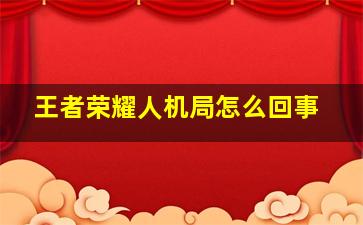 王者荣耀人机局怎么回事